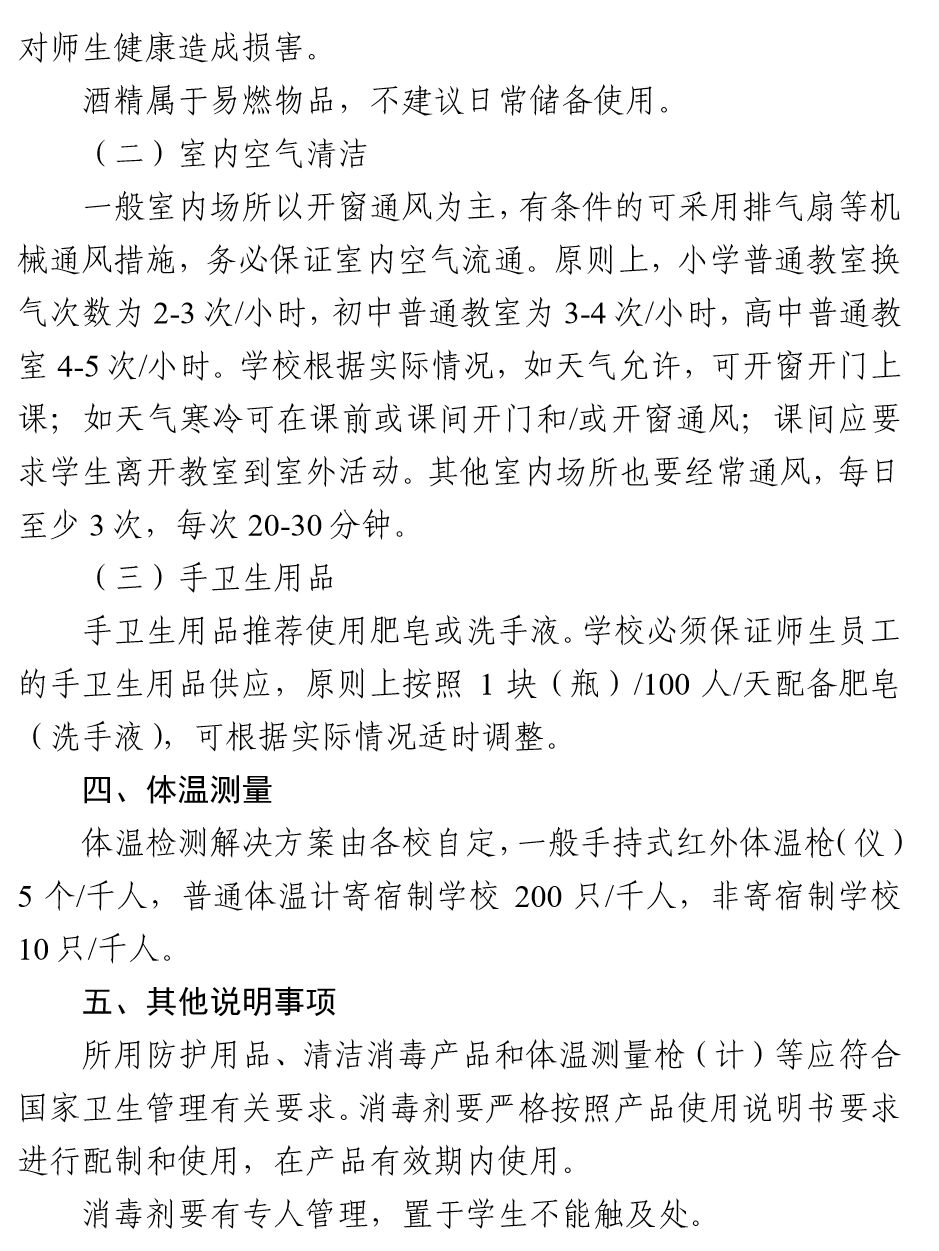 对师生健康造成损害。

酒精属于易燃物品，不建议日常储备使用。

（二）室内空气清洁

一般室内场所以开窗通风为主，有条件的可采用排气扇等机械通风措施，务必保证室内空气流通。原则上，小学普通教室换气次数为 2-3 次/小时，初中普通教室为 3-4 次/小时，高中普通教室 4-5 次/小时。学校根据实际情况，如天气允许，可开窗开门上课；如天气寒冷可在课前或课间开门和/或开窗通风；课间应要求学生离开教室到室外活动。其他室内场所也要经常通风，每日至少 3 次，每次 20-30 分钟。

（三）手卫生用品

手卫生用品推荐使用肥皂或洗手液。学校必须保证师生员工的手卫生用品供应，原则上按照 1 块（瓶）/100 人/天配备肥皂（洗手液），可根据实际情况适时调整。

四、体温测量

体温检测解决方案由各校自定，一般手持式红外体温枪（仪）5 个/千人，普通体温计寄宿制学校 200 只/千人，非寄宿制学校 10 只/千人。

五、其他说明事项

所用防护用品、清洁消毒产品和体温测量枪（计）等应符合国家卫生管理有关要求。消毒剂要严格按照产品使用说明书要求进行配制和使用，在产品有效期内使用。

消毒剂要有专人管理，置于学生不能触及处。